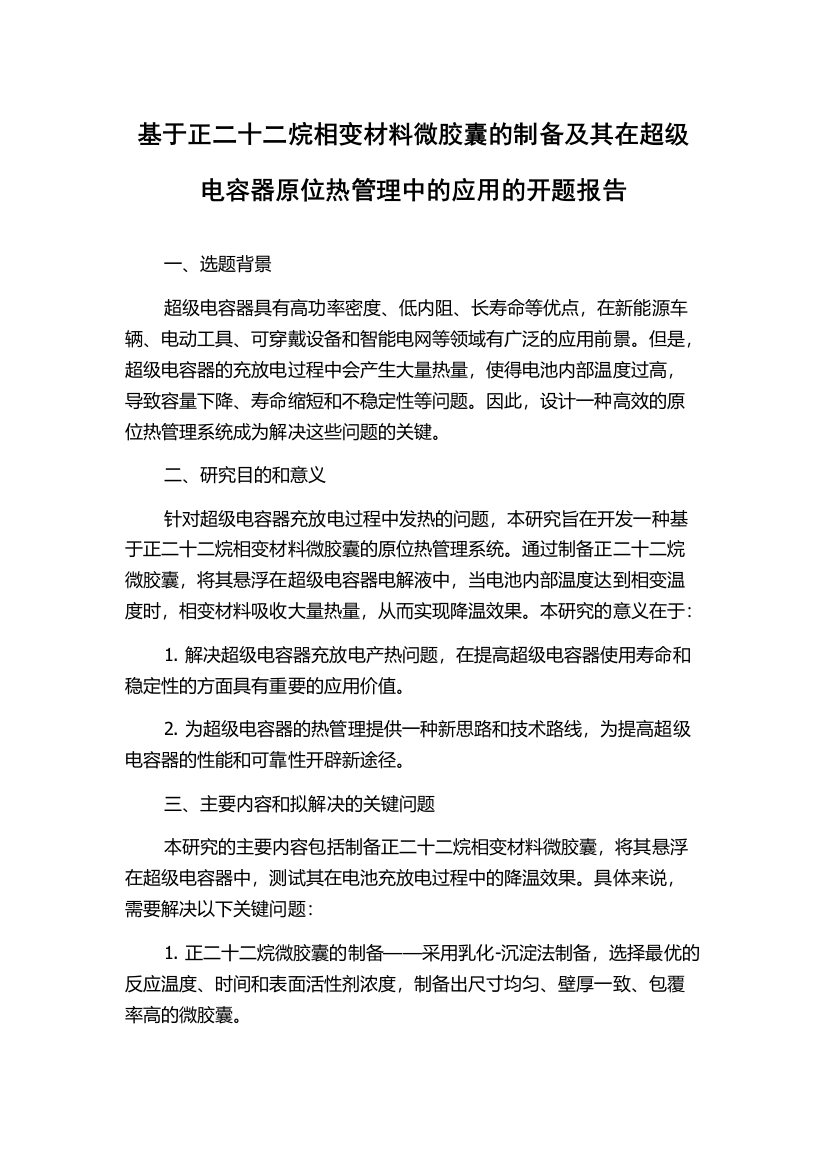 基于正二十二烷相变材料微胶囊的制备及其在超级电容器原位热管理中的应用的开题报告

一、选题背景

超级电容器具有高功率密度、低内阻、长寿命等优点，在新能源车辆、电动工具、可穿戴设备和智能电网等领域有广泛的应用前景。但是，超级电容器的充放电过程中会产生大量热量，使得电池内部温度过高，导致容量下降、寿命缩短和不稳定性等问题。因此，设计一种高效的原位热管理系统成为解决这些问题的关键。

二、研究目的和意义

针对超级电容器充放电过程中发热的问题，本研究旨在开发一种基于正二十二烷相变材料微胶囊的原位热管理系统。通过制备正二十二烷微胶囊，将其悬浮在超级电容器电解液中，当电池内部温度达到相变温度时，相变材料吸收大量热量，从而实现降温效果。本研究的意义在于：

1. 解决超级电容器充放电产热问题，在提高超级电容器使用寿命和稳定性的方面具有重要的应用价值。

2. 为超级电容器的热管理提供一种新思路和技术路线，为提高超级电容器的性能和可靠性开辟新途径。

三、主要内容和拟解决的关键问题

本研究的主要内容包括制备正二十二烷相变材料微胶囊，将其悬浮在超级电容器中，测试其在电池充放电过程中的降温效果。具体来说，需要解决以下关键问题：

1. 正二十二烷微胶囊的制备——采用乳化-沉淀法制备，选择最优的反应温度、时间和表面活性剂浓度，制备出尺寸均匀、壁厚一致、包覆率高的微胶囊。